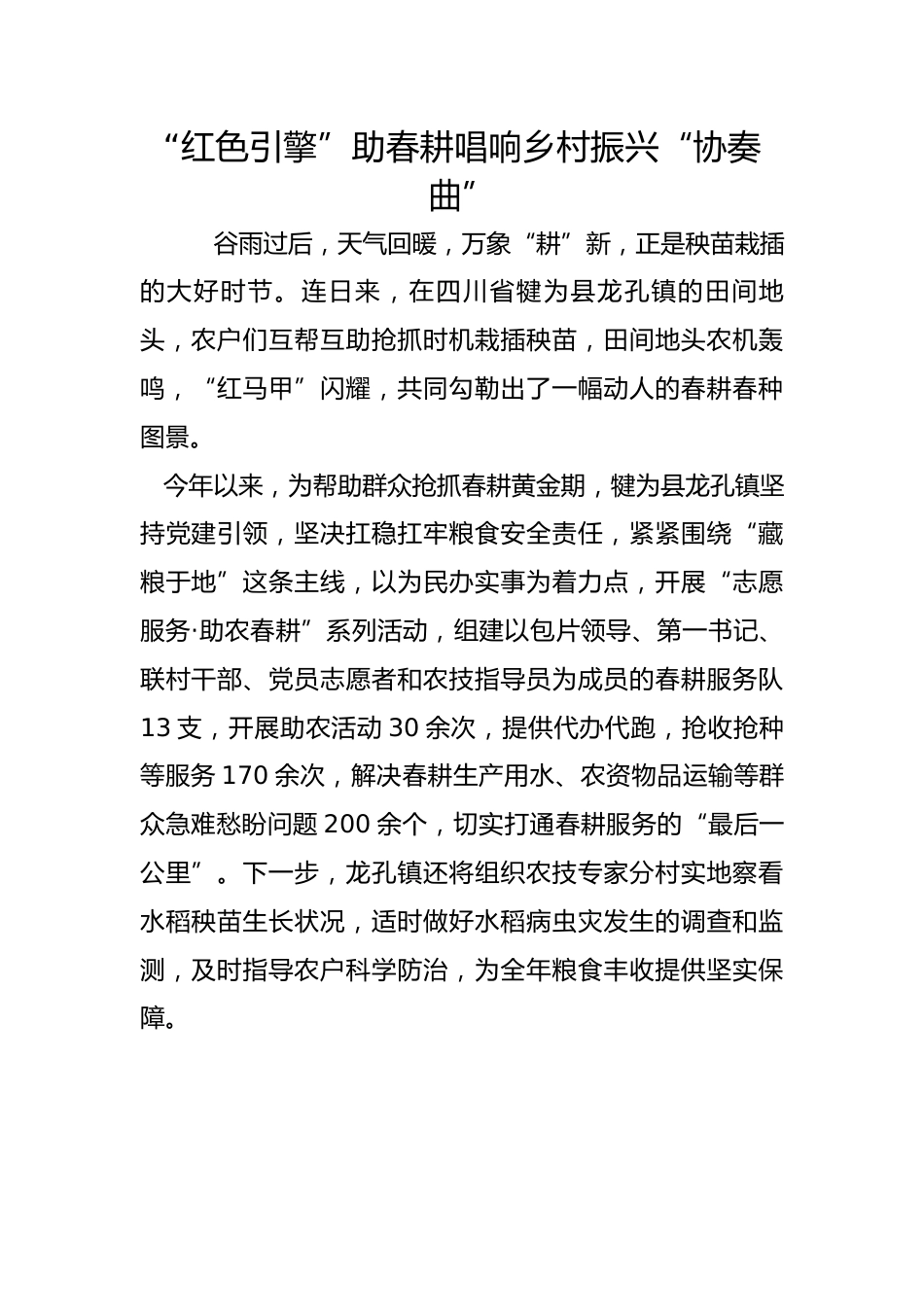 “红色引擎”助春耕唱响乡村振兴“协奏曲”

谷雨过后，天气回暖，万象“耕”新，正是秧苗栽插的大好时节。连日来，在四川省犍为县龙孔镇的田间地头，农户们互帮互助抢抓时机栽插秧苗，田间地头农机轰鸣，“红马甲”闪耀，共同勾勒出了一幅动人的春耕春种图景。

今年以来，为帮助群众抢抓春耕黄金期，犍为县龙孔镇坚持党建引领，坚决扛稳扛牢粮食安全责任，紧紧围绕“藏粮于地”这条主线，以为民办实事为着力点，开展“志愿服务·助农春耕”系列活动，组建以包片领导、第一书记、联村干部、党员志愿者和农技指导员为成员的春耕服务队13支，开展助农活动30余次，提供代办代跑，抢收抢种等服务170余次，解决春耕生产用水、农资物品运输等群众急难愁盼问题200余个，切实打通春耕服务的“最后一公里”。下一步，龙孔镇还将组织农技专家分村实地察看水稻秧苗生长状况，适时做好水稻病虫灾发生的调查和监测，及时指导农户科学防治，为全年粮食丰收提供坚实保障。